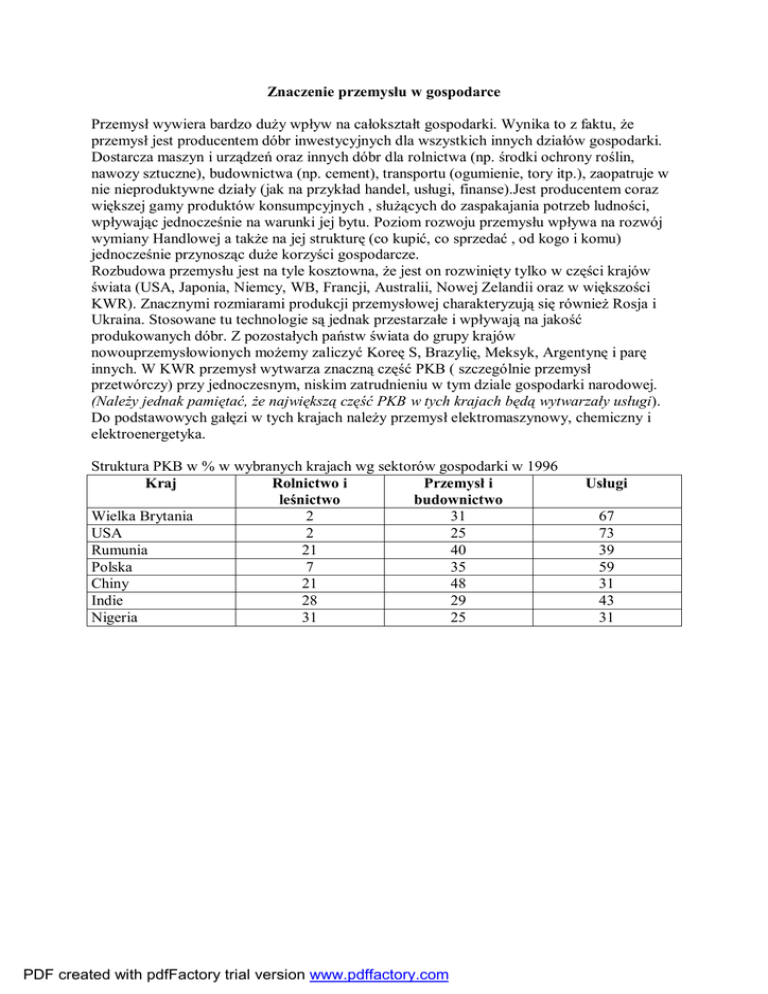 Znaczenie przemysłu w gospodarce

Przemysł wywiera bardzo duży wpływ na całokształt gospodarki. Wynika to z faktu, że przemysł jest producentem dóbr inwestycyjnych dla wszystkich innych działów gospodarki. Dostarcza maszyn i urządzeń oraz innych dóbr dla rolnictwa (np. środki ochrony roślin, nawozy sztuczne), budownictwa (np. cement), transportu (ogumienie, tory itp.), zaopatruje w nie nieproduktywne działy (jak na przykład handel, usługi, finanse).Jest producentem coraz większej gamy produktów konsumpcyjnych , służących do zaspakajania potrzeb ludności, wpływając jednocześnie na warunki jej bytu. Poziom rozwoju przemysłu wpływa na rozwój wymiany Handlowej a także na jej strukturę (co kupić, co sprzedać , od kogo i komu) jednocześnie przynosząc duże korzyści gospodarcze.
Rozbudowa przemysłu jest na tyle kosztowna, że jest on rozwinięty tylko w części krajów świata (USA, Japonia, Niemcy, WB, Francji, Australii, Nowej Zelandii oraz w większości KWR). Znacznymi rozmiarami produkcji przemysłowej charakteryzują się również Rosja i Ukraina. Stosowane tu technologie są jednak przestarzałe i wpływają na jakość produkowanych dóbr. Z pozostałych państw świata do grupy krajów nowouprzemysłowionych możemy zaliczyć Koreę S, Brazylię, Meksyk, Argentynę i parę innych. W KWR przemysł wytwarza znaczną część PKB ( szczególnie przemysł przetwórczy) przy jednoczesnym, niskim zatrudnieniu w tym dziale gospodarki narodowej. (Należy jednak pamiętać, że największą część PKB w tych krajach będą wytwarzały usługi). Do podstawowych gałęzi w tych krajach należy przemysł elektromaszynowy, chemiczny i elektroenergetyka.

Struktura PKB w % w wybranych krajach wg sektorów gospodarki w 1996

| Kraj | Rolnictwo i leśnictwo | Przemysł i budownictwo | Usługi |
|---|---|---|---|
| Wielka Brytania | 2 | 31 | 67 |
| USA | 2 | 25 | 73 |
| Rumunia | 21 | 40 | 39 |
| Polska | 7 | 35 | 59 |
| Chiny | 21 | 48 | 31 |
| Indie | 28 | 29 | 43 |
| Nigeria | 31 | 25 | 31 |

PDF created with pdfFactory trial version www.pdffactory.com